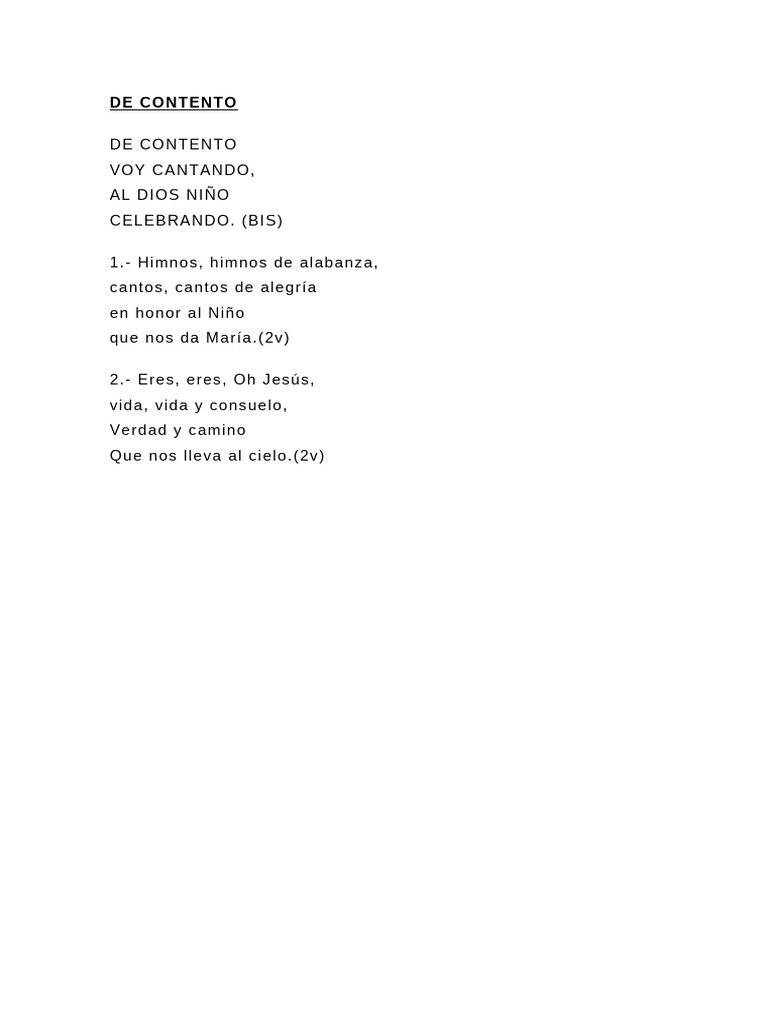 DE CONTENTO

DE CONTENTO
VOY CANTANDO,
AL DIOS NIÑO
CELEBRANDO. (BIS)

1.- Himnos, himnos de alabanza,
cantos, cantos de alegría
en honor al Niño
que nos da María.(2v)

2.- Eres, eres, Oh Jesús,
vida, vida y consuelo,
Verdad y camino
Que nos lleva al cielo.(2v)